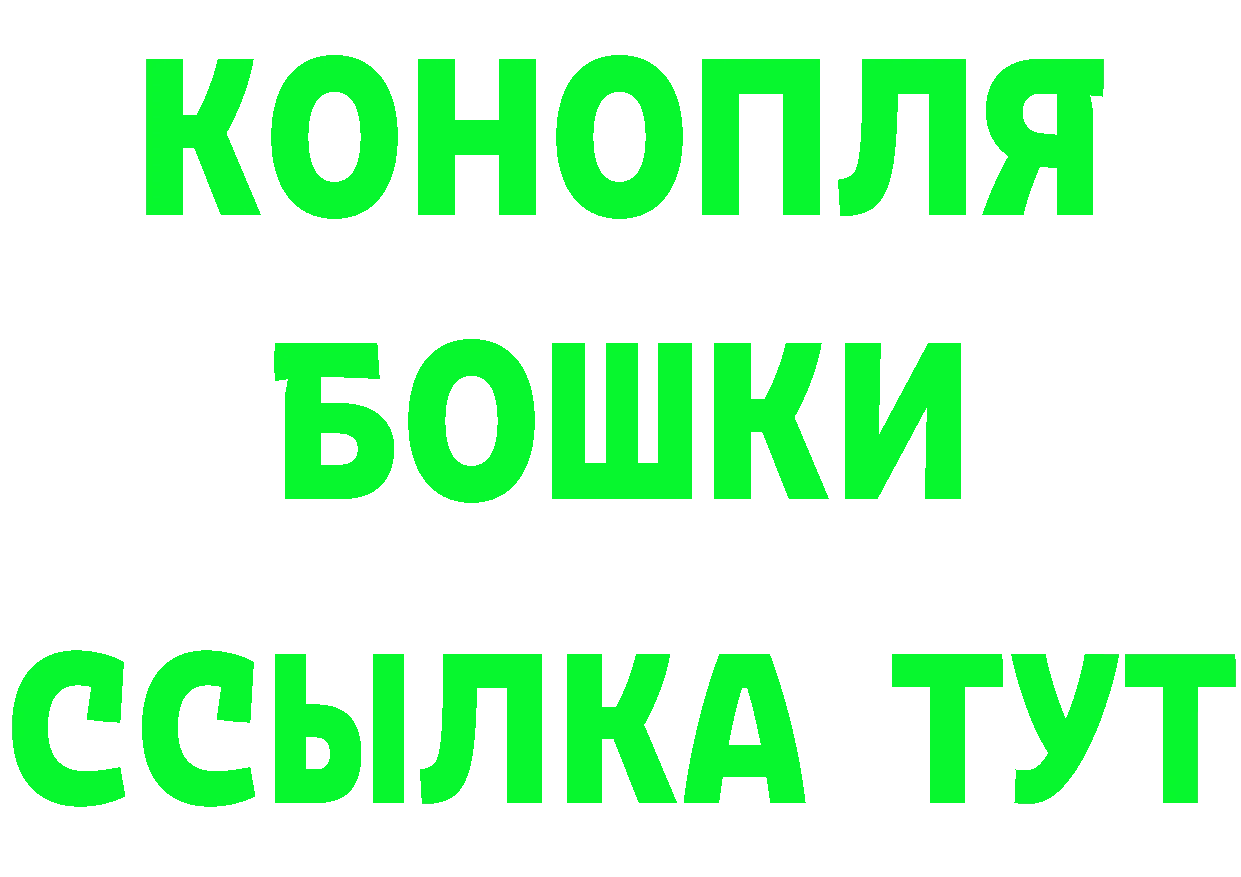 КОНОПЛЯ
БОШКИ
ССЫЛКА ТУТ